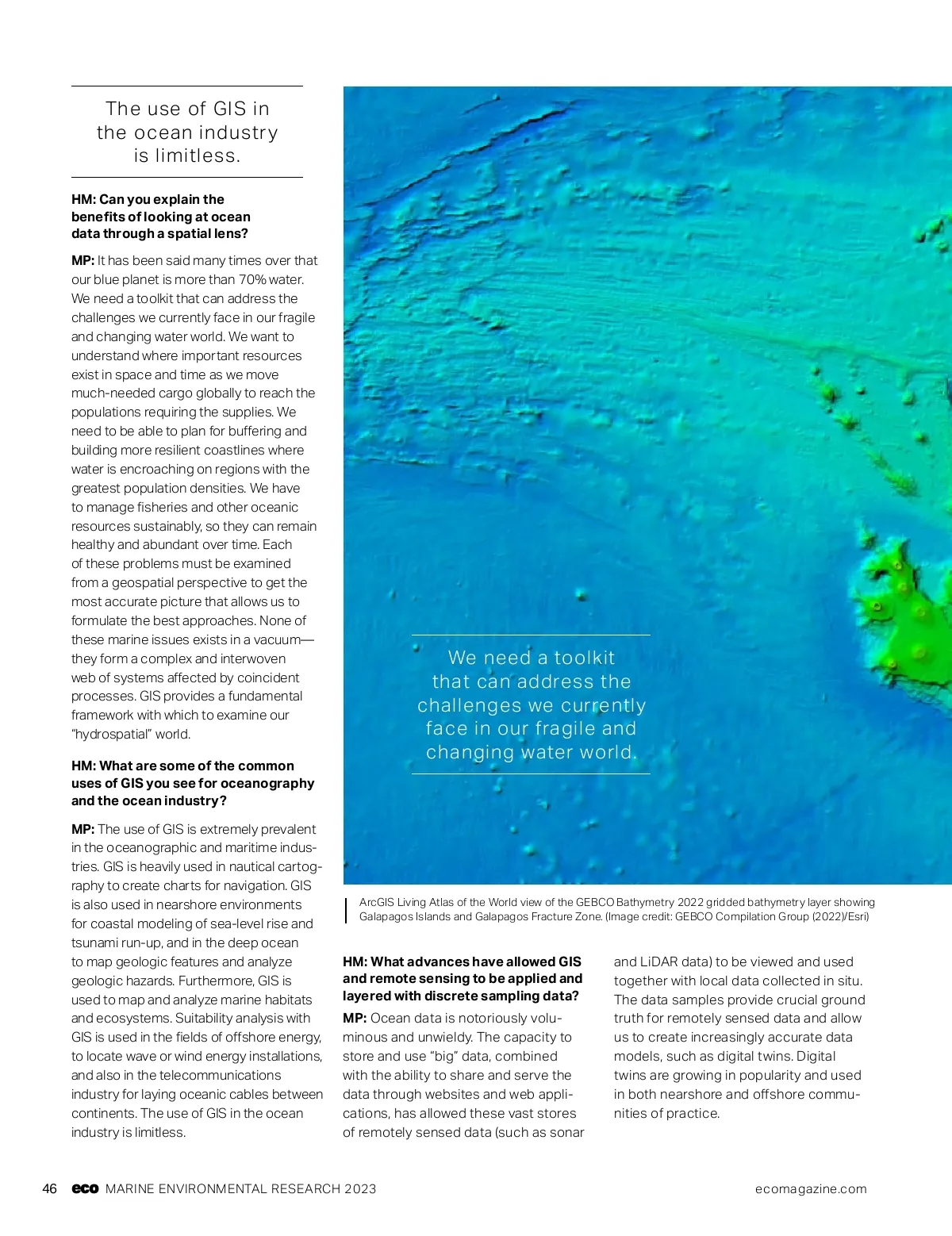 The use of GIS in the ocean industry is limitless.

**HM: Can you explain the benefits of looking at ocean data through a spatial lens?**

**MP:** It has been said many times over that our blue planet is more than 70% water. We need a toolkit that can address the challenges we currently face in our fragile and changing water world. We want to understand where important resources exist in space and time as we move much-needed cargo globally to reach the populations requiring the supplies. We need to be able to plan for buffering and building more resilient coastlines where water is encroaching on regions with the greatest population densities. We have to manage fisheries and other oceanic resources sustainably, so they can remain healthy and abundant over time. Each of these problems must be examined from a geospatial perspective to get the most accurate picture that allows us to formulate the best approaches. None of these marine issues exists in a vacuum—they form a complex and interwoven web of systems affected by coincident processes. GIS provides a fundamental framework with which to examine our "hydrospatial" world.

**HM: What are some of the common uses of GIS you see for oceanography and the ocean industry?**

**MP:** The use of GIS is extremely prevalent in the oceanographic and maritime industries. GIS is heavily used in nautical cartography to create charts for navigation. GIS is also used in nearshore environments for coastal modeling of sea-level rise and tsunami run-up, and in the deep ocean to map geologic features and analyze geologic hazards. Furthermore, GIS is used to map and analyze marine habitats and ecosystems. Suitability analysis with GIS is used in the fields of offshore energy, to locate wave or wind energy installations, and also in the telecommunications industry for laying oceanic cables between continents. The use of GIS in the ocean industry is limitless.

We need a toolkit that can address the challenges we currently face in our fragile and changing water world.

ArcGIS Living Atlas of the World view of the GEBCO Bathymetry 2022 gridded bathymetry layer showing Galapagos Islands and Galapagos Fracture Zone. (Image credit: GEBCO Compilation Group (2022)/Esri)

**HM: What advances have allowed GIS and remote sensing to be applied and layered with discrete sampling data?**

**MP:** Ocean data is notoriously voluminous and unwieldy. The capacity to store and use "big" data, combined with the ability to share and serve the data through websites and web applications, has allowed these vast stores of remotely sensed data (such as sonar and LiDAR data) to be viewed and used together with local data collected in situ. The data samples provide crucial ground truth for remotely sensed data and allow us to create increasingly accurate data models, such as digital twins. Digital twins are growing in popularity and used in both nearshore and offshore communities of practice.

46 eco MARINE ENVIRONMENTAL RESEARCH 2023 ecomagazine.com